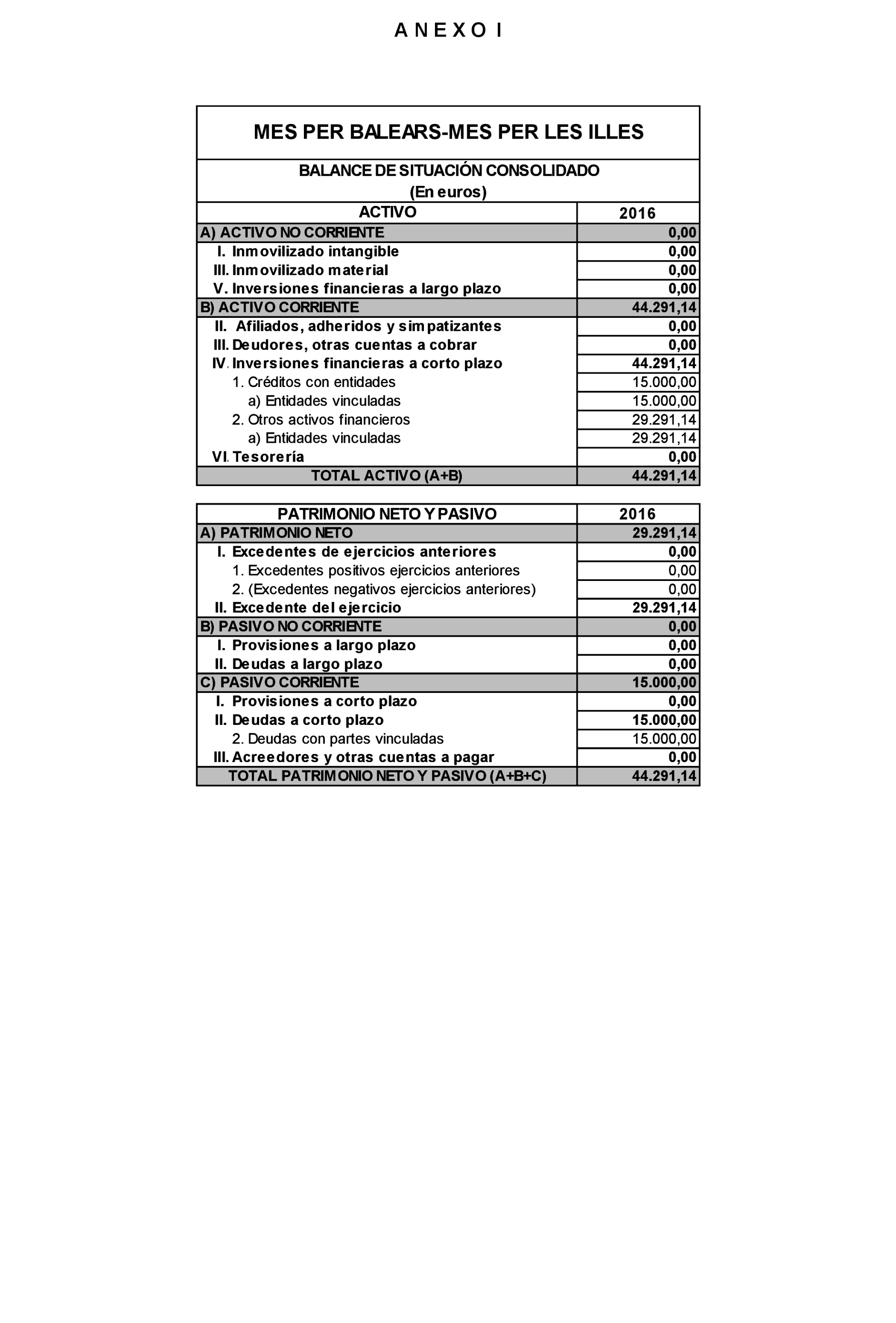 A N E X O I

MES PER BALEARS-MES PER LES ILLES

BALANCE DE SITUACIÓN CONSOLIDADO
(En euros)

| ACTIVO | 2016 |
|---|---|
| A) ACTIVO NO CORRIENTE | 0,00 |
| I. Inmovilizado intangible | 0,00 |
| III. Inmovilizado material | 0,00 |
| V. Inversiones financieras a largo plazo | 0,00 |
| B) ACTIVO CORRIENTE | 44.291,14 |
| II. Afiliados, adheridos y simpatizantes | 0,00 |
| III. Deudores, otras cuentas a cobrar | 0,00 |
| IV. Inversiones financieras a corto plazo | 44.291,14 |
| 1. Créditos con entidades | 15.000,00 |
| a) Entidades vinculadas | 15.000,00 |
| 2. Otros activos financieros | 29.291,14 |
| a) Entidades vinculadas | 29.291,14 |
| VI. Tesorería | 0,00 |
| TOTAL ACTIVO (A+B) | 44.291,14 |

| PATRIMONIO NETO Y PASIVO | 2016 |
|---|---|
| A) PATRIMONIO NETO | 29.291,14 |
| I. Excedentes de ejercicios anteriores | 0,00 |
| 1. Excedentes positivos ejercicios anteriores | 0,00 |
| 2. (Excedentes negativos ejercicios anteriores) | 0,00 |
| II. Excedente del ejercicio | 29.291,14 |
| B) PASIVO NO CORRIENTE | 0,00 |
| I. Provisiones a largo plazo | 0,00 |
| II. Deudas a largo plazo | 0,00 |
| C) PASIVO CORRIENTE | 15.000,00 |
| I. Provisiones a corto plazo | 0,00 |
| II. Deudas a corto plazo | 15.000,00 |
| 2. Deudas con partes vinculadas | 15.000,00 |
| III. Acreedores y otras cuentas a pagar | 0,00 |
| TOTAL PATRIMONIO NETO Y PASIVO (A+B+C) | 44.291,14 |